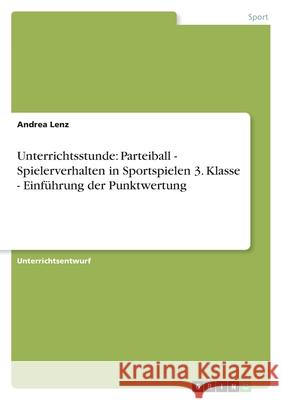 Sport

Andrea Lenz

Unterrichtsstunde: Parteiball - Spielerverhalten in Sportspielen 3. Klasse - Einführung der Punktwertung

Unterrichtsentwurf

Kraina Książek